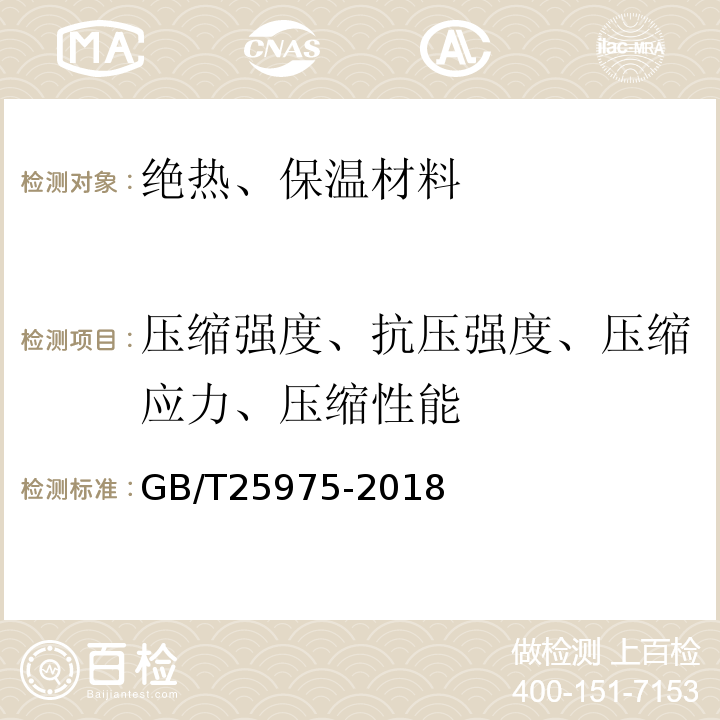 MA CNAS AC ilac-MRA

检测对象：绝热、保温材料

检测项目：压缩强度、抗压强度、压缩应力、压缩性能

检测标准：GB/T25975-2018

百检
Baijiantest.com

做检测 上百检
400-151-7153